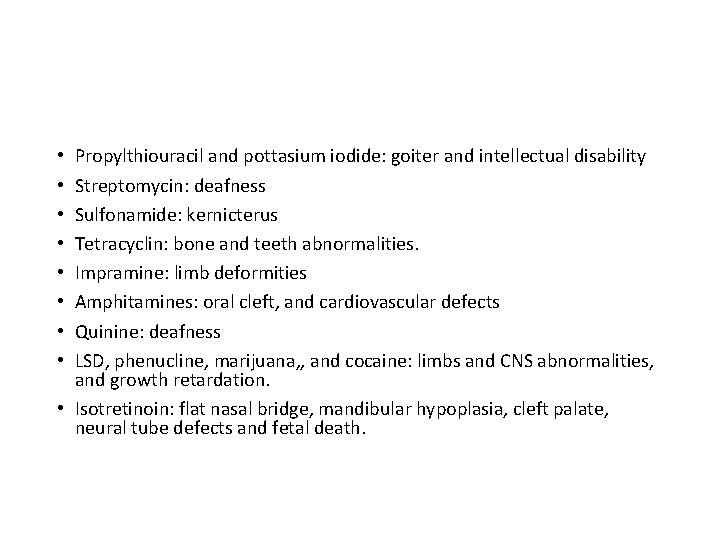 • Propylthiouracil and pottasium iodide: goiter and intellectual disability
• Streptomycin: deafness
• Sulfonamide: kernicterus
• Tetracyclin: bone and teeth abnormalities.
• Impramine: limb deformities
• Amphitamines: oral cleft, and cardiovascular defects
• Quinine: deafness
• LSD, phenucline, marijuana,, and cocaine: limbs and CNS abnormalities, and growth retardation.
• Isotretinoin: flat nasal bridge, mandibular hypoplasia, cleft palate, neural tube defects and fetal death.